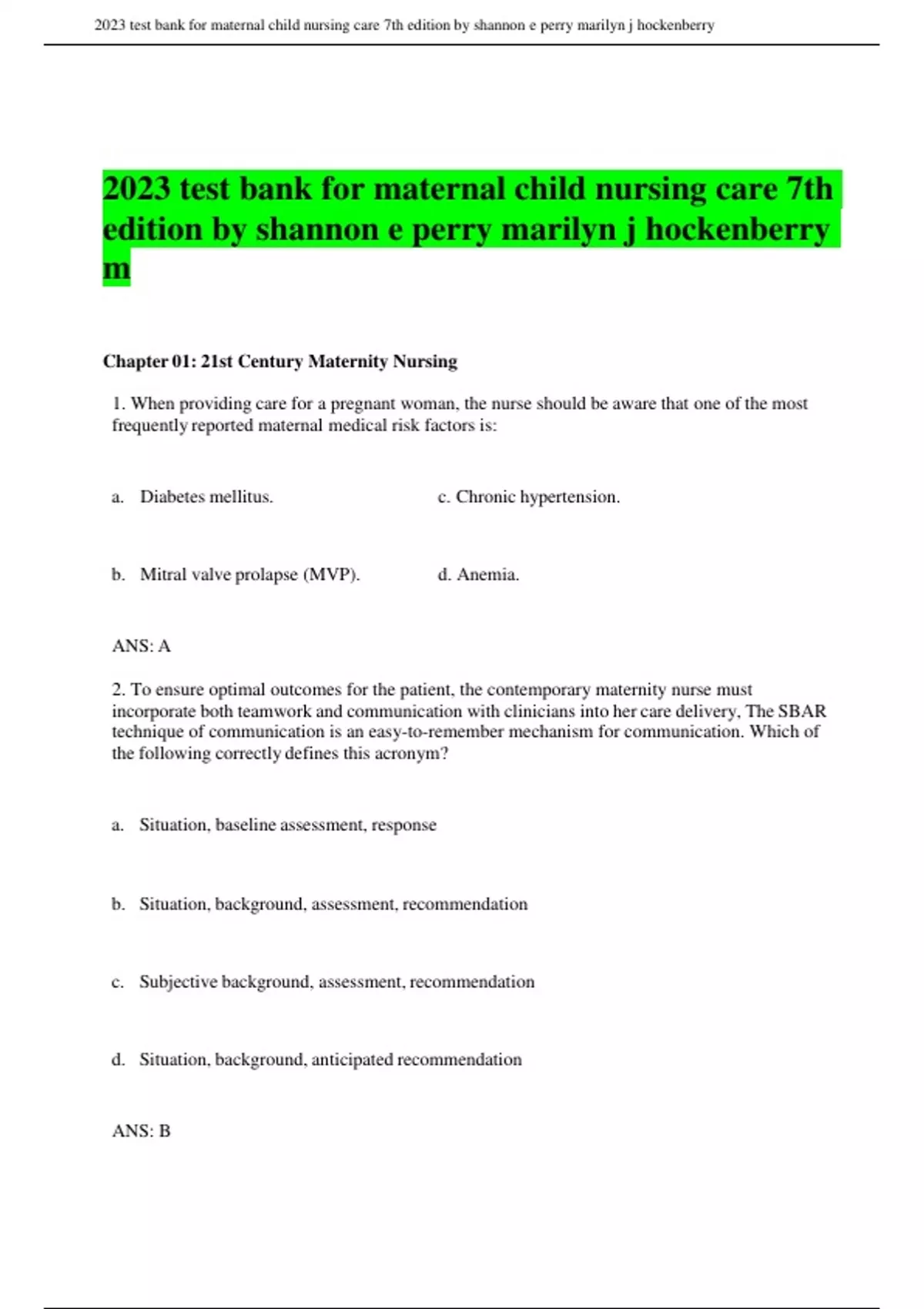 2023 test bank for maternal child nursing care 7th edition by shannon e perry marilyn j hockenberry

2023 test bank for maternal child nursing care 7th edition by shannon e perry marilyn j hockenberry m

Chapter 01: 21st Century Maternity Nursing

1. When providing care for a pregnant woman, the nurse should be aware that one of the most frequently reported maternal medical risk factors is:

a. Diabetes mellitus.

b. Mitral valve prolapse (MVP).

c. Chronic hypertension.

d. Anemia.

ANS: A

2. To ensure optimal outcomes for the patient, the contemporary maternity nurse must incorporate both teamwork and communication with clinicians into her care delivery, The SBAR technique of communication is an easy-to-remember mechanism for communication. Which of the following correctly defines this acronym?

a. Situation, baseline assessment, response

b. Situation, background, assessment, recommendation

c. Subjective background, assessment, recommendation

d. Situation, background, anticipated recommendation

ANS: B